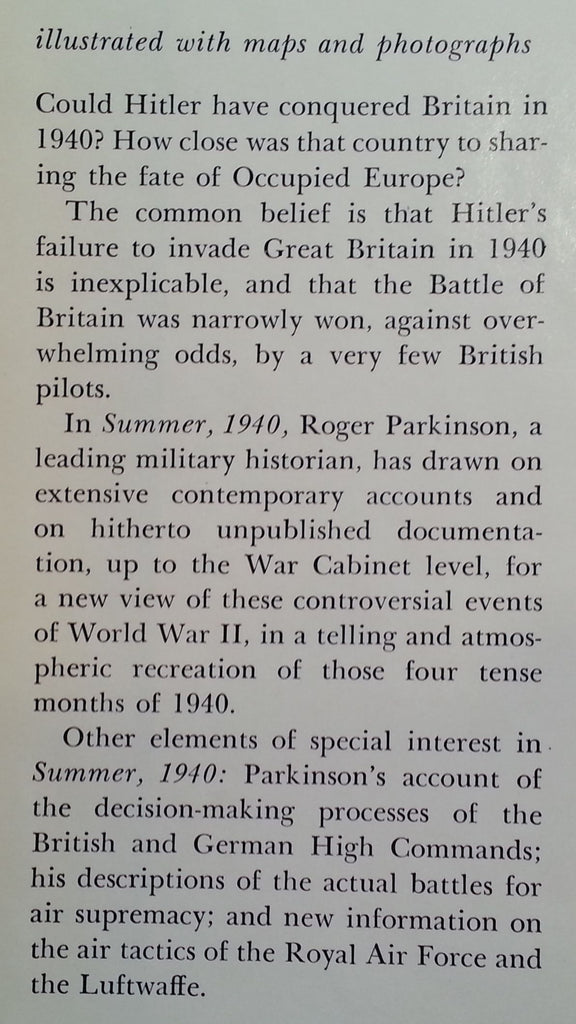 illustrated with maps and photographs

Could Hitler have conquered Britain in 1940? How close was that country to sharing the fate of Occupied Europe?

The common belief is that Hitler's failure to invade Great Britain in 1940 is inexplicable, and that the Battle of Britain was narrowly won, against overwhelming odds, by a very few British pilots.

In Summer, 1940, Roger Parkinson, a leading military historian, has drawn on extensive contemporary accounts and on hitherto unpublished documentation, up to the War Cabinet level, for a new view of these controversial events of World War II, in a telling and atmospheric recreation of those four tense months of 1940.

Other elements of special interest in Summer, 1940: Parkinson's account of the decision-making processes of the British and German High Commands; his descriptions of the actual battles for air supremacy; and new information on the air tactics of the Royal Air Force and the Luftwaffe.